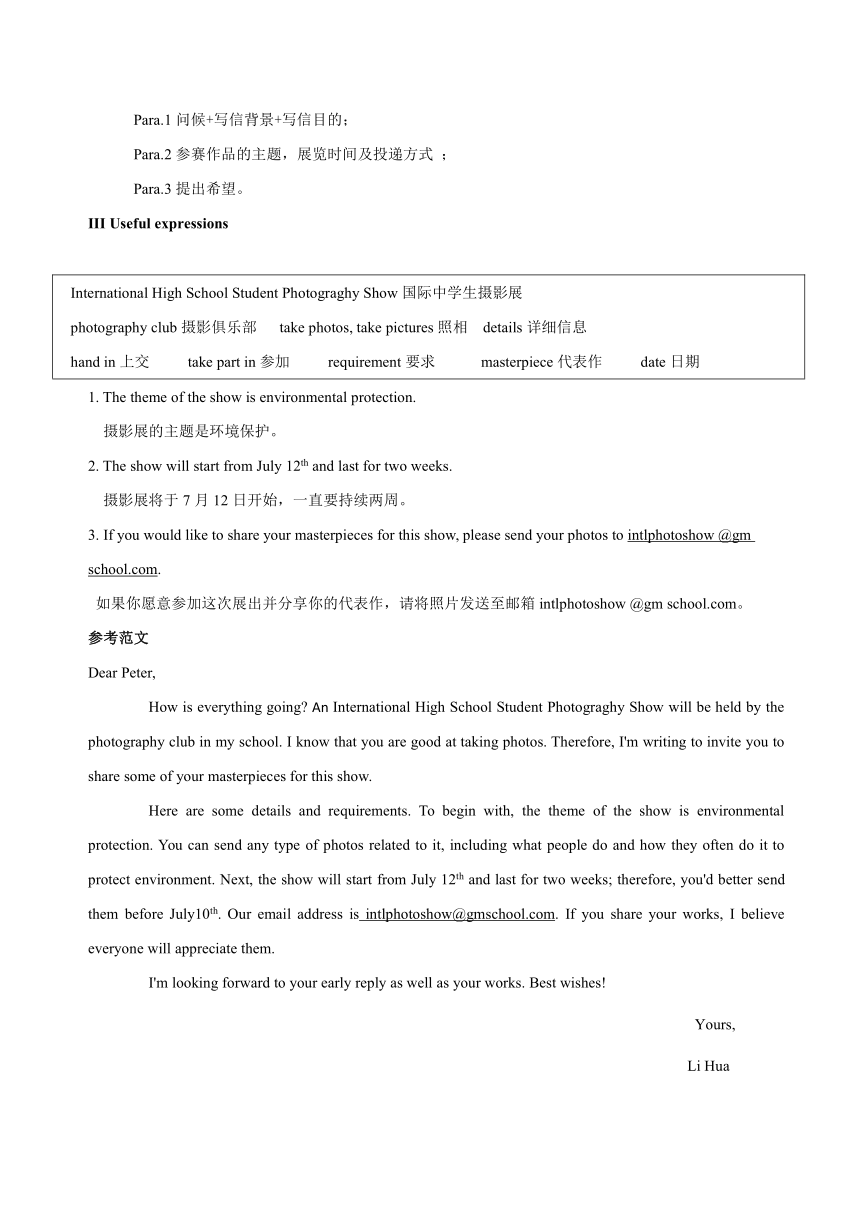 Para.1 问候+写信背景+写信目的；

Para.2 参赛作品的主题，展览时间及投递方式 ；

Para.3 提出希望。

III Useful expressions

International High School Student Photograghy Show 国际中学生摄影展
photography club 摄影俱乐部 take photos, take pictures 照相 details 详细信息
hand in 上交 take part in 参加 requirement 要求 masterpiece 代表作 date 日期

1. The theme of the show is environmental protection.
摄影展的主题是环境保护。

2. The show will start from July 12$^{th}$ and last for two weeks.
摄影展将于 7 月 12 日开始，一直要持续两周。

3. If you would like to share your masterpieces for this show, please send your photos to intlphotoshow @gm school.com.
如果你愿意参加这次展出并分享你的代表作，请将照片发送至邮箱 intlphotoshow @gm school.com。

参考范文

Dear Peter,

How is everything going? An International High School Student Photograghy Show will be held by the photography club in my school. I know that you are good at taking photos. Therefore, I'm writing to invite you to share some of your masterpieces for this show.

Here are some details and requirements. To begin with, the theme of the show is environmental protection. You can send any type of photos related to it, including what people do and how they often do it to protect environment. Next, the show will start from July 12$^{th}$ and last for two weeks; therefore, you'd better send them before July10$^{th}$. Our email address is intlphotoshow@gmschool.com. If you share your works, I believe everyone will appreciate them.

I'm looking forward to your early reply as well as your works. Best wishes!

Yours,

Li Hua